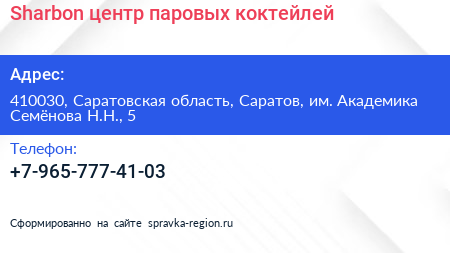 Sharbon центр паровых коктейлей

Адрес:

410030, Саратовская область, Саратов, им. Академика Семёнова Н.Н., 5

Телефон:

+7-965-777-41-03

Сформированно на сайте spravka-region.ru